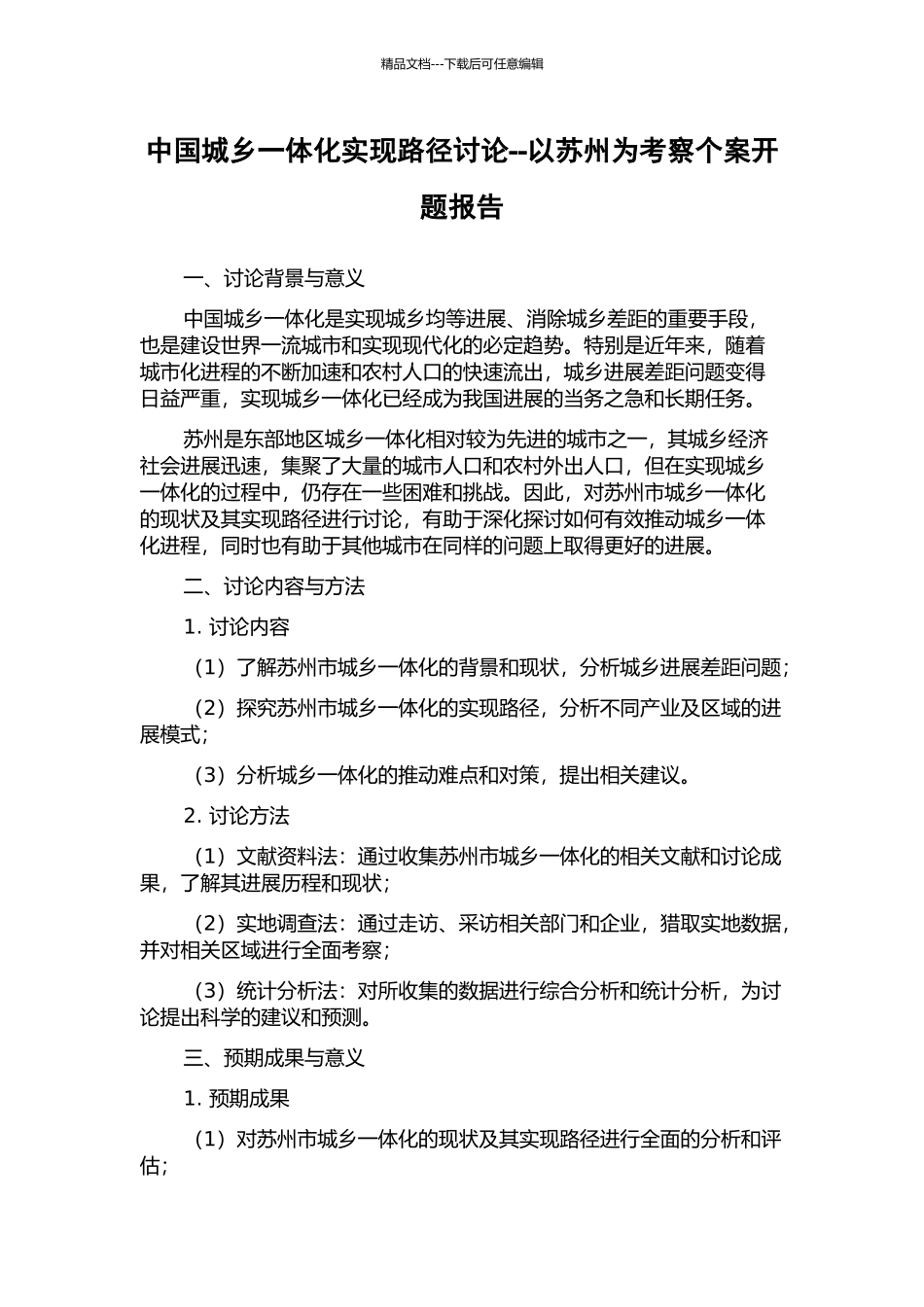 精品文档---下载后可任意编辑

中国城乡一体化实现路径讨论--以苏州为考察个案开题报告

一、讨论背景与意义

中国城乡一体化是实现城乡均等进展、消除城乡差距的重要手段，也是建设世界一流城市和实现现代化的必定趋势。特别是近年来，随着城市化进程的不断加速和农村人口的快速流出，城乡进展差距问题变得日益严重，实现城乡一体化已经成为我国进展的当务之急和长期任务。

苏州是东部地区城乡一体化相对较为先进的城市之一，其城乡经济社会进展迅速，集聚了大量的城市人口和农村外出人口，但在实现城乡一体化的过程中，仍存在一些困难和挑战。因此，对苏州市城乡一体化的现状及其实现路径进行讨论，有助于深化探讨如何有效推动城乡一体化进程，同时也有助于其他城市在同样的问题上取得更好的进展。

二、讨论内容与方法

1. 讨论内容

（1）了解苏州市城乡一体化的背景和现状，分析城乡进展差距问题；

（2）探究苏州市城乡一体化的实现路径，分析不同产业及区域的进展模式；

（3）分析城乡一体化的推动难点和对策，提出相关建议。

2. 讨论方法

（1）文献资料法：通过收集苏州市城乡一体化的相关文献和讨论成果，了解其进展历程和现状；

（2）实地调查法：通过走访、采访相关部门和企业，猎取实地数据，并对相关区域进行全面考察；

（3）统计分析法：对所收集的数据进行综合分析和统计分析，为讨论提出科学的建议和预测。

三、预期成果与意义

1. 预期成果

（1）对苏州市城乡一体化的现状及其实现路径进行全面的分析和评估；